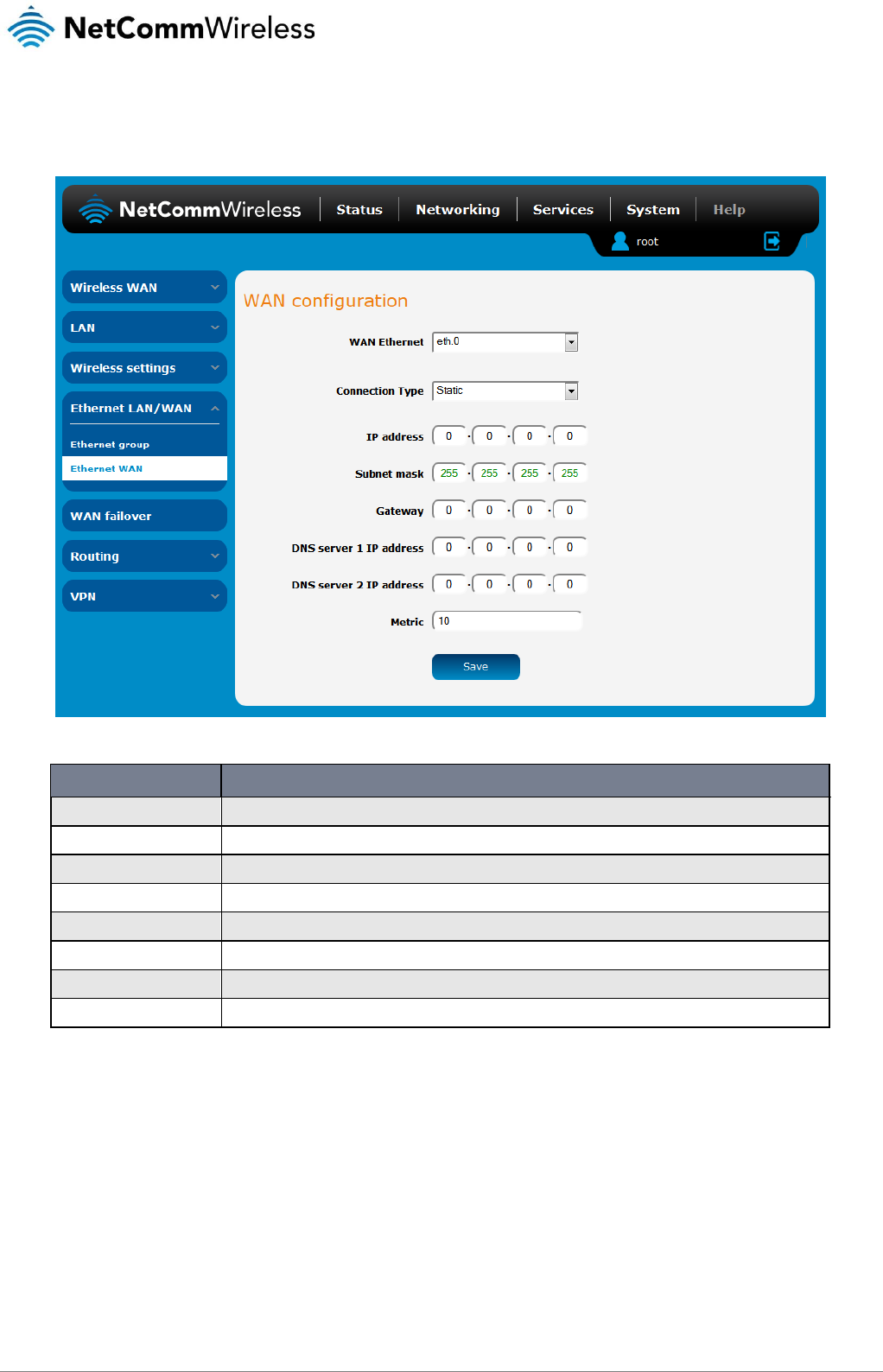 NetCommWireless

NetCommWireless Status Networking Services System Help

root

Wireless WAN
LAN
Wireless settings
Ethernet LAN/WAN
Ethernet group
Ethernet WAN
WAN failover
Routing
VPN

WAN configuration

WAN Ethernet eth.0

Connection Type Static

IP address 0 . 0 . 0 . 0

Subnet mask 255 . 255 . 255 . 255

Gateway 0 . 0 . 0 . 0

DNS server 1 IP address 0 . 0 . 0 . 0

DNS server 2 IP address 0 . 0 . 0 . 0

Metric 10

Save